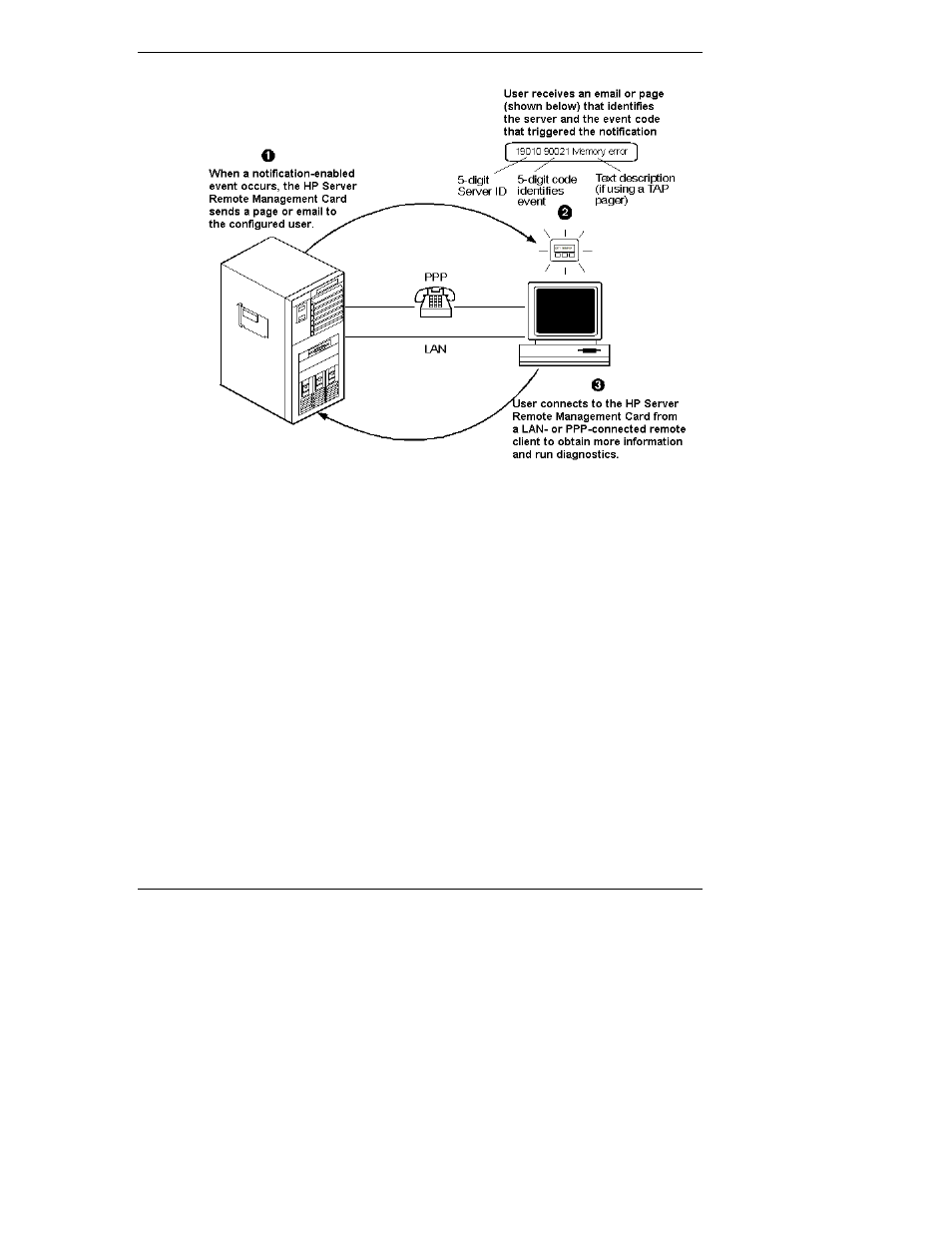 User receives an email or page (shown below) that identifies the server and the event code that triggered the notification

19010 90021 Memory error

5-digit Server ID

5-digit code identifies event

Text description (if using a TAP pager)

❶
When a notification-enabled event occurs, the HP Server Remote Management Card sends a page or email to the configured user.

❷

PPP

LAN

❸
User connects to the HP Server Remote Management Card from a LAN- or PPP-connected remote client to obtain more information and run diagnostics.